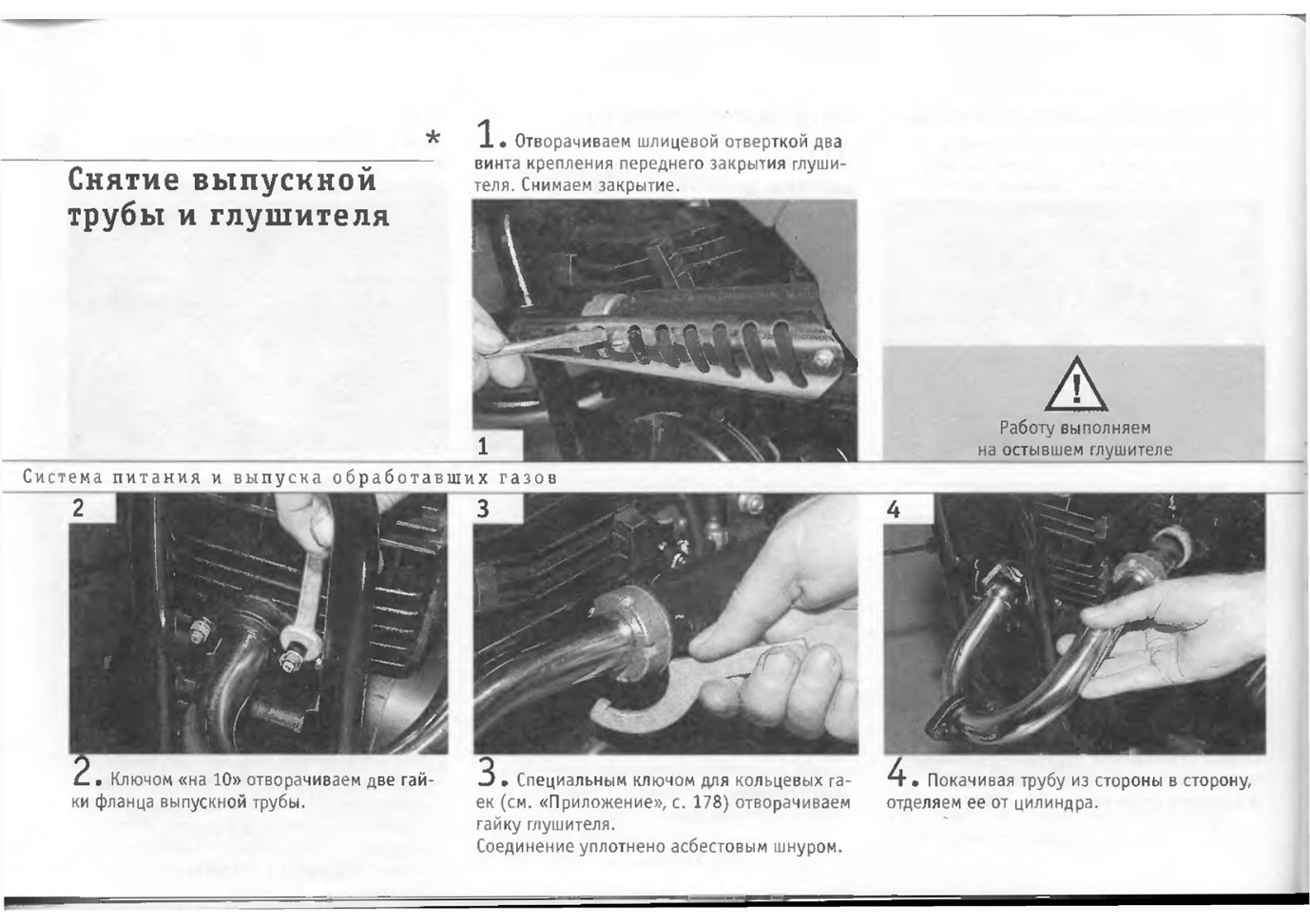 *

Снятие выпускной трубы и глушителя

1. Отворачиваем шлицевой отверткой два винта крепления переднего закрытия глушителя. Снимаем закрытие.

1

Работу выполняем на остывшем глушителе

Система питания и выпуска обработавших газов

2

3

4

2. Ключом «на 10» отворачиваем две гайки фланца выпускной трубы.

3. Специальным ключом для кольцевых гаек (см. «Приложение», с. 178) отворачиваем гайку глушителя.
Соединение уплотнено асбестовым шнуром.

4. Покачивая трубу из стороны в сторону, отделяем ее от цилиндра.